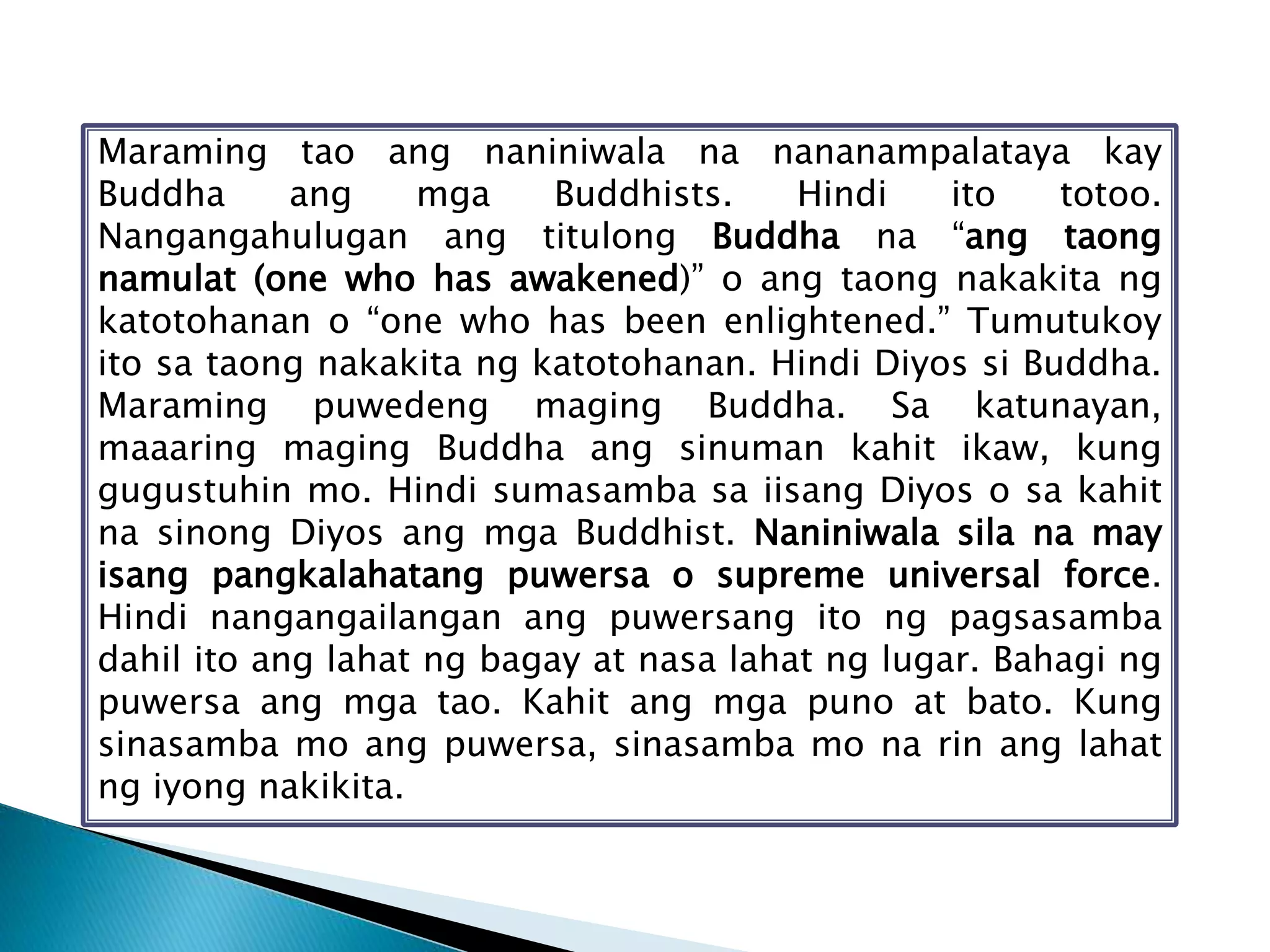 Maraming tao ang naniniwala na nananampalataya kay Buddha ang mga Buddhists. Hindi ito totoo. Nangangahulugan ang titulong Buddha na “ang taong namulat (one who has awakened)” o ang taong nakakita ng katotohanan o “one who has been enlightened.” Tumutukoy ito sa taong nakakita ng katotohanan. Hindi Diyos si Buddha. Maraming puwedeng maging Buddha. Sa katunayan, maaaring maging Buddha ang sinuman kahit ikaw, kung gugustuhin mo. Hindi sumasamba sa iisang Diyos o sa kahit na sinong Diyos ang mga Buddhist. Naniniwala sila na may isang pangkalahatang puwersa o supreme universal force. Hindi nangangailangan ang puwersang ito ng pagsasamba dahil ito ang lahat ng bagay at nasa lahat ng lugar. Bahagi ng puwersa ang mga tao. Kahit ang mga puno at bato. Kung sinasamba mo ang puwersa, sinasamba mo na rin ang lahat ng iyong nakikita.